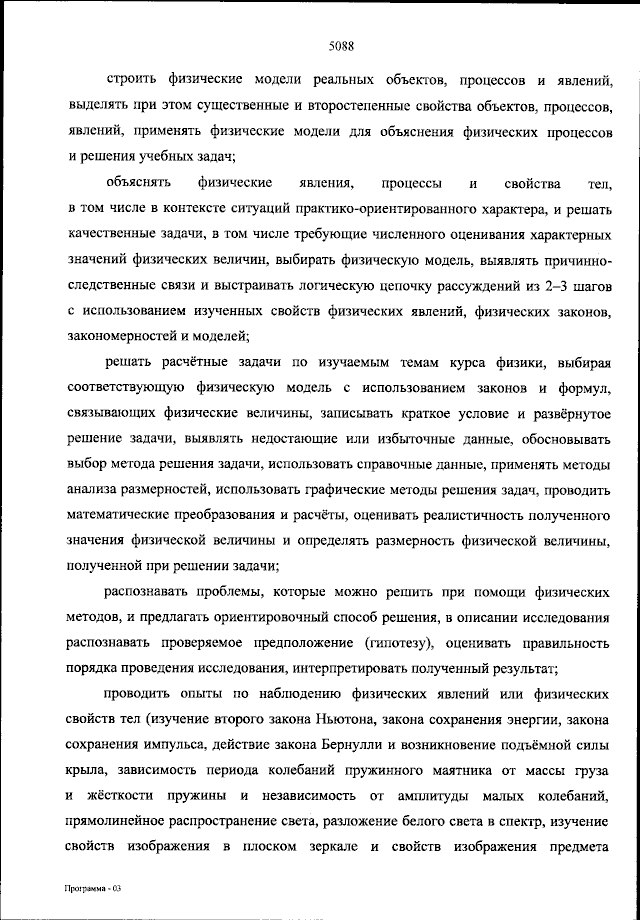 5088

строить физические модели реальных объектов, процессов и явлений, выделять при этом существенные и второстепенные свойства объектов, процессов, явлений, применять физические модели для объяснения физических процессов и решения учебных задач;

объяснять физические явления, процессы и свойства тел, в том числе в контексте ситуаций практико-ориентированного характера, и решать качественные задачи, в том числе требующие численного оценивания характерных значений физических величин, выбирать физическую модель, выявлять причинно-следственные связи и выстраивать логическую цепочку рассуждений из 2–3 шагов с использованием изученных свойств физических явлений, физических законов, закономерностей и моделей;

решать расчётные задачи по изучаемым темам курса физики, выбирая соответствующую физическую модель с использованием законов и формул, связывающих физические величины, записывать краткое условие и развёрнутое решение задачи, выявлять недостающие или избыточные данные, обосновывать выбор метода решения задачи, использовать справочные данные, применять методы анализа размерностей, использовать графические методы решения задач, проводить математические преобразования и расчёты, оценивать реалистичность полученного значения физической величины и определять размерность физической величины, полученной при решении задачи;

распознавать проблемы, которые можно решить при помощи физических методов, и предлагать ориентировочный способ решения, в описании исследования распознавать проверяемое предположение (гипотезу), оценивать правильность порядка проведения исследования, интерпретировать полученный результат;

проводить опыты по наблюдению физических явлений или физических свойств тел (изучение второго закона Ньютона, закона сохранения энергии, закона сохранения импульса, действие закона Бернулли и возникновение подъёмной силы крыла, зависимость периода колебаний пружинного маятника от массы груза и жёсткости пружины и независимость от амплитуды малых колебаний, прямолинейное распространение света, разложение белого света в спектр, изучение свойств изображения в плоском зеркале и свойств изображения предмета

Программа - 03